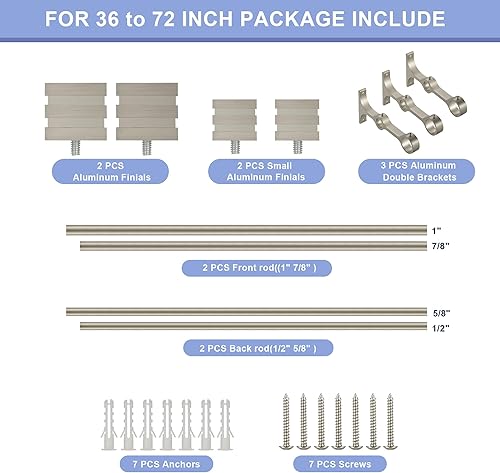 FOR 36 to 72 INCH PACKAGE INCLUDE

2 PCS
Aluminum Finials

2 PCS Small
Aluminum Finials

3 PCS Aluminum
Double Brackets

1"

7/8"

2 PCS Front rod((1" 7/8" )

5/8"

1/2"

2 PCS Back rod(1/2" 5/8" )

7 PCS Anchors

7 PCS Screws